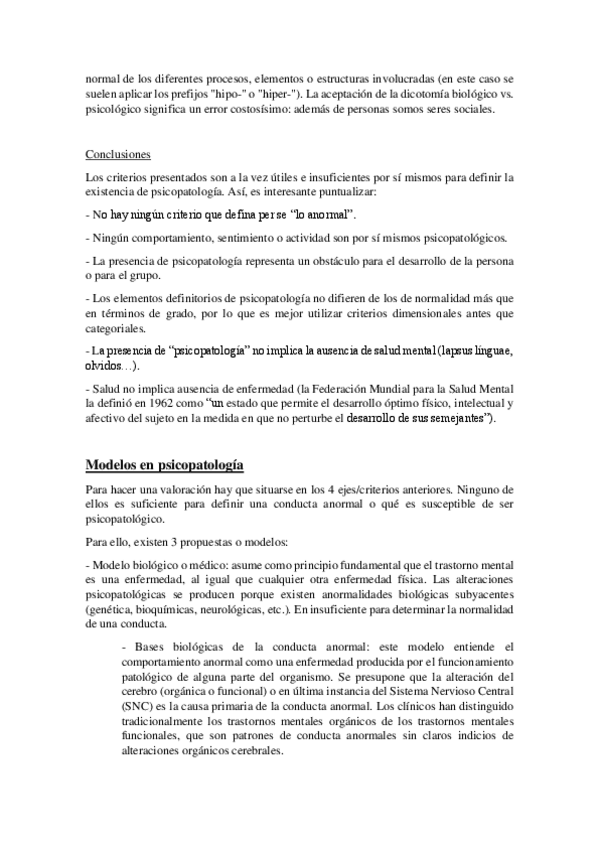 normal de los diferentes procesos, elementos o estructuras involucradas (en este caso se suelen aplicar los prefijos "hipo-" o "hiper-"). La aceptación de la dicotomía biológico vs. psicológico significa un error costosísimo: además de personas somos seres sociales.

Conclusiones

Los criterios presentados son a la vez útiles e insuficientes por sí mismos para definir la existencia de psicopatología. Así, es interesante puntualizar:

- No hay ningún criterio que defina per se "lo anormal".

- Ningún comportamiento, sentimiento o actividad son por sí mismos psicopatológicos.

- La presencia de psicopatología representa un obstáculo para el desarrollo de la persona o para el grupo.

- Los elementos definitorios de psicopatología no difieren de los de normalidad más que en términos de grado, por lo que es mejor utilizar criterios dimensionales antes que categoriales.

- La presencia de "psicopatología" no implica la ausencia de salud mental (lapsus línguae, olvidos…).

- Salud no implica ausencia de enfermedad (la Federación Mundial para la Salud Mental la definió en 1962 como "un estado que permite el desarrollo óptimo físico, intelectual y afectivo del sujeto en la medida en que no perturbe el desarrollo de sus semejantes").

Modelos en psicopatología

Para hacer una valoración hay que situarse en los 4 ejes/criterios anteriores. Ninguno de ellos es suficiente para definir una conducta anormal o qué es susceptible de ser psicopatológico.

Para ello, existen 3 propuestas o modelos:

- Modelo biológico o médico: asume como principio fundamental que el trastorno mental es una enfermedad, al igual que cualquier otra enfermedad física. Las alteraciones psicopatológicas se producen porque existen anormalidades biológicas subyacentes (genética, bioquímicas, neurológicas, etc.). En insuficiente para determinar la normalidad de una conducta.

- Bases biológicas de la conducta anormal: este modelo entiende el comportamiento anormal como una enfermedad producida por el funcionamiento patológico de alguna parte del organismo. Se presupone que la alteración del cerebro (orgánica o funcional) o en última instancia del Sistema Nervioso Central (SNC) es la causa primaria de la conducta anormal. Los clínicos han distinguido tradicionalmente los trastornos mentales orgánicos de los trastornos mentales funcionales, que son patrones de conducta anormales sin claros indicios de alteraciones orgánicos cerebrales.